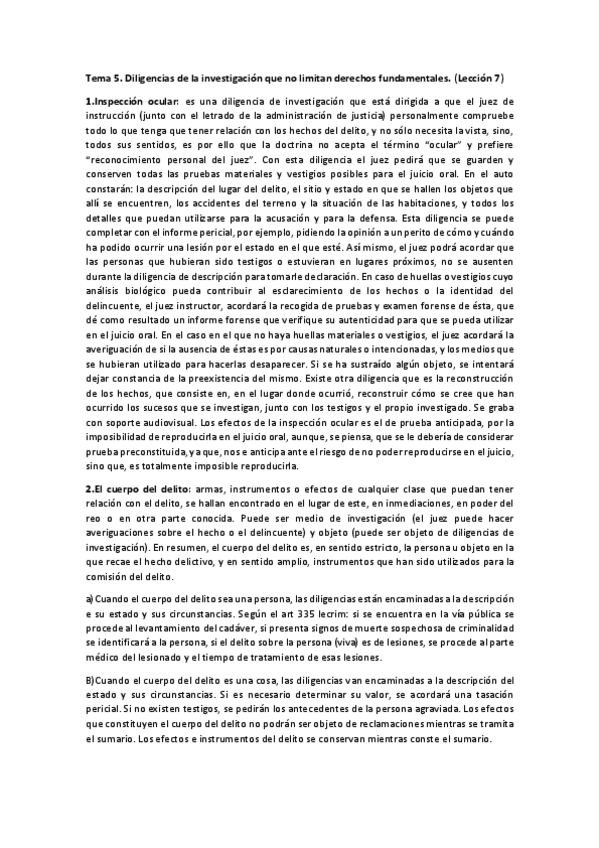 Tema 5. Diligencias de la investigación que no limitan derechos fundamentales. (Lección 7)

1.Inspección ocular: es una diligencia de investigación que está dirigida a que el juez de instrucción (junto con el letrado de la administración de justicia) personalmente compruebe todo lo que tenga que tener relación con los hechos del delito, y no sólo necesita la vista, sino, todos sus sentidos, es por ello que la doctrina no acepta el término "ocular" y prefiere "reconocimiento personal del juez". Con esta diligencia el juez pedirá que se guarden y conserven todas las pruebas materiales y vestigios posibles para el juicio oral. En el auto constarán: la descripción del lugar del delito, el sitio y estado en que se hallen los objetos que allí se encuentren, los accidentes del terreno y la situación de las habitaciones, y todos los detalles que puedan utilizarse para la acusación y para la defensa. Esta diligencia se puede completar con el informe pericial, por ejemplo, pidiendo la opinión a un perito de cómo y cuándo ha podido ocurrir una lesión por el estado en el que esté. Así mismo, el juez podrá acordar que las personas que hubieran sido testigos o estuvieran en lugares próximos, no se ausenten durante la diligencia de descripción para tomarle declaración. En caso de huellas o vestigios cuyo análisis biológico pueda contribuir al esclarecimiento de los hechos o la identidad del delincuente, el juez instructor, acordará la recogida de pruebas y examen forense de ésta, que dé como resultado un informe forense que verifique su autenticidad para que se pueda utilizar en el juicio oral. En el caso en el que no haya huellas materiales o vestigios, el juez acordará la averiguación de si la ausencia de éstas es por causas naturales o intencionadas, y los medios que se hubieran utilizado para hacerlas desaparecer. Si se ha sustraído algún objeto, se intentará dejar constancia de la preexistencia del mismo. Existe otra diligencia que es la reconstrucción de los hechos, que consiste en, en el lugar donde ocurrió, reconstruir cómo se cree que han ocurrido los sucesos que se investigan, junto con los testigos y el propio investigado. Se graba con soporte audiovisual. Los efectos de la inspección ocular es el de prueba anticipada, por la imposibilidad de reproducirla en el juicio oral, aunque, se piensa, que se le debería de considerar prueba preconstituida, ya que, nos e anticipa ante el riesgo de no poder reproducirse en el juicio, sino que, es totalmente imposible reproducirla.

2.El cuerpo del delito: armas, instrumentos o efectos de cualquier clase que puedan tener relación con el delito, se hallan encontrado en el lugar de este, en inmediaciones, en poder del reo o en otra parte conocida. Puede ser medio de investigación (el juez puede hacer averiguaciones sobre el hecho o el delincuente) y objeto (puede ser objeto de diligencias de investigación). En resumen, el cuerpo del delito es, en sentido estricto, la persona u objeto en la que recae el hecho delictivo, y en sentido amplio, instrumentos que han sido utilizados para la comisión del delito.

a) Cuando el cuerpo del delito sea una persona, las diligencias están encaminadas a la descripción e su estado y sus circunstancias. Según el art 335 lecrim: si se encuentra en la vía pública se procede al levantamiento del cadáver, si presenta signos de muerte sospechosa de criminalidad se identificará a la persona, si el delito sobre la persona (viva) es de lesiones, se procede al parte médico del lesionado y el tiempo de tratamiento de esas lesiones.

B)Cuando el cuerpo del delito es una cosa, las diligencias van encaminadas a la descripción del estado y sus circunstancias. Si es necesario determinar su valor, se acordará una tasación pericial. Si no existen testigos, se pedirán los antecedentes de la persona agraviada. Los efectos que constituyen el cuerpo del delito no podrán ser objeto de reclamaciones mientras se tramita el sumario. Los efectos e instrumentos del delito se conservan mientras conste el sumario.